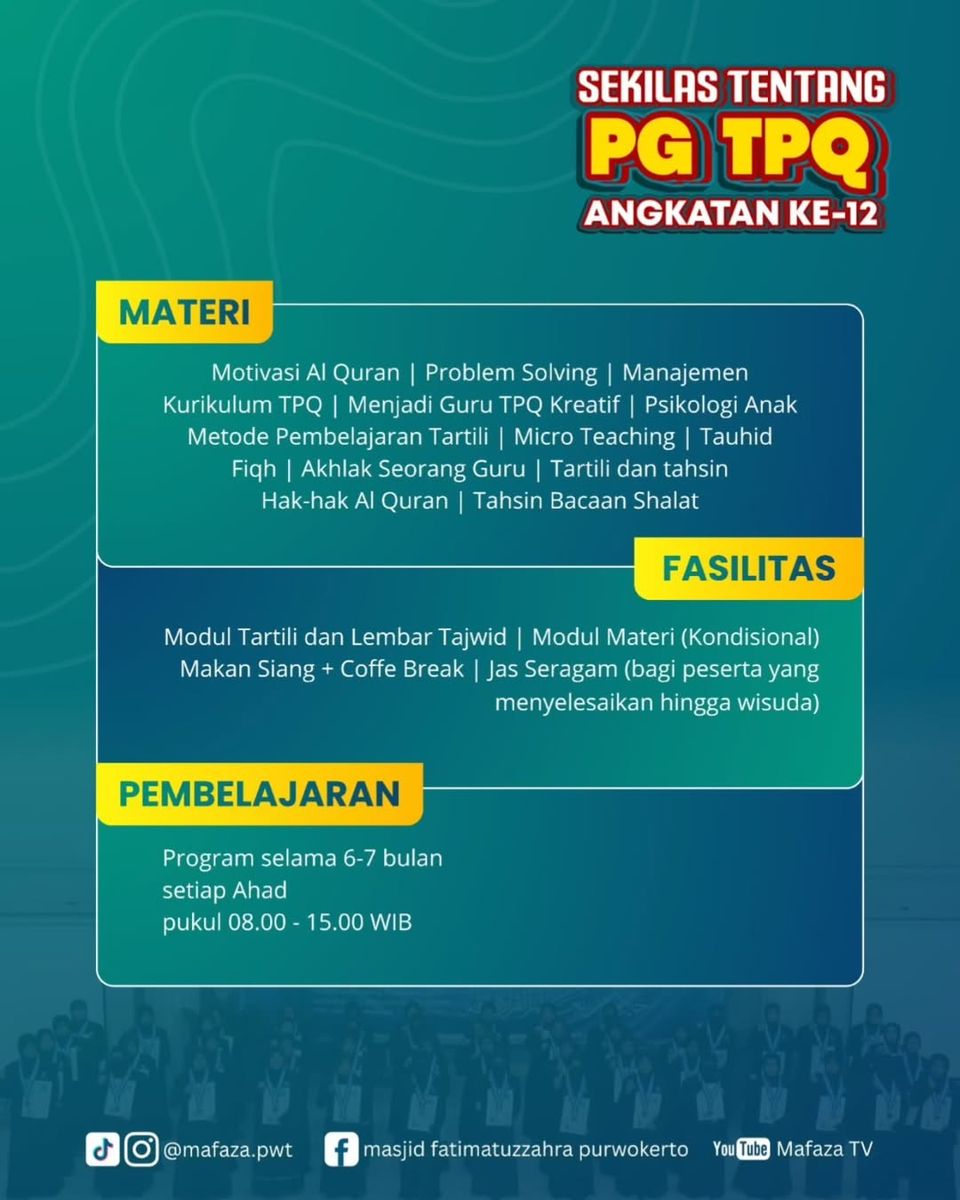 SEKILAS TENTANG
PG TPQ
ANGKATAN KE-12

MATERI

Motivasi Al Quran | Problem Solving | Manajemen Kurikulum TPQ | Menjadi Guru TPQ Kreatif | Psikologi Anak Metode Pembelajaran Tartili | Micro Teaching | Tauhid Fiqh | Akhlak Seorang Guru | Tartili dan tahsin Hak-hak Al Quran | Tahsin Bacaan Shalat

FASILITAS

Modul Tartili dan Lembar Tajwid | Modul Materi (Kondisional) Makan Siang + Coffe Break | Jas Seragam (bagi peserta yang menyelesaikan hingga wisuda)

PEMBELAJARAN

Program selama 6-7 bulan
setiap Ahad
pukul 08.00 - 15.00 WIB

@mafaza.pwt masjid fatimatuzzahra purwokerto YouTube Mafaza TV